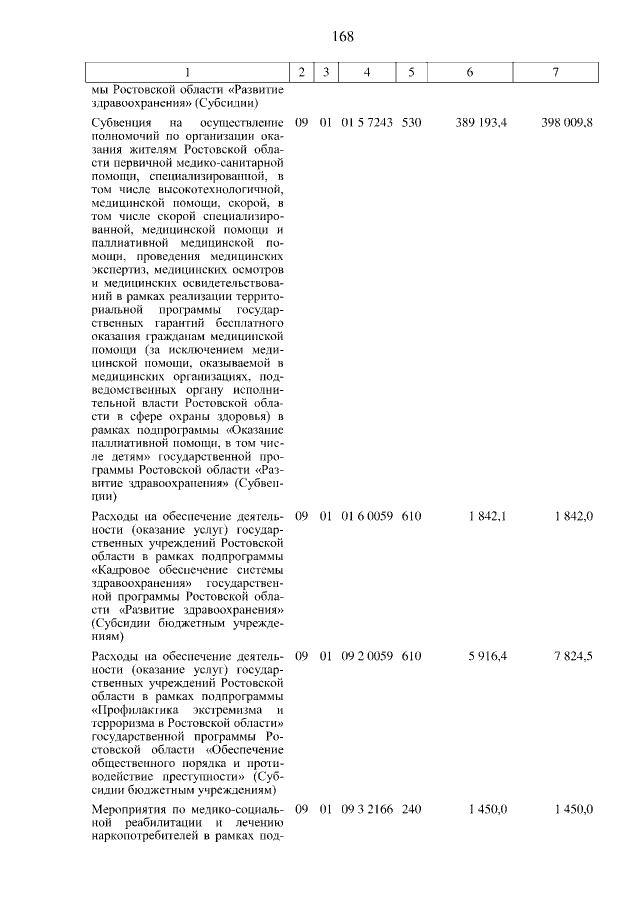 168

| 1 | 2 | 3 | 4 | 5 | 6 | 7 |
|---|---|---|---|---|---|---|
| мы Ростовской области «Развитие здравоохранения» (Субсидии) | | | | | | |
| Субвенция на осуществление полномочий по организации оказания жителям Ростовской области первичной медико-санитарной помощи, специализированной, в том числе высокотехнологичной, медицинской помощи, скорой, в том числе скорой специализированной, медицинской помощи и паллиативной медицинской помощи, проведения медицинских экспертиз, медицинских осмотров и медицинских освидетельствований в рамках реализации территориальной программы государственных гарантий бесплатного оказания гражданам медицинской помощи (за исключением медицинской помощи, оказываемой в медицинских организациях, подведомственных органу исполнительной власти Ростовской области в сфере охраны здоровья) в рамках подпрограммы «Оказание паллиативной помощи, в том числе детям» государственной программы Ростовской области «Развитие здравоохранения» (Субвенции) | 09 | 01 | 01 5 7243 | 530 | 389 193,4 | 398 009,8 |
| Расходы на обеспечение деятельности (оказание услуг) государственных учреждений Ростовской области в рамках подпрограммы «Кадровое обеспечение системы здравоохранения» государственной программы Ростовской области «Развитие здравоохранения» (Субсидии бюджетным учреждениям) | 09 | 01 | 01 6 0059 | 610 | 1 842,1 | 1 842,0 |
| Расходы на обеспечение деятельности (оказание услуг) государственных учреждений Ростовской области в рамках подпрограммы «Профилактика экстремизма и терроризма в Ростовской области» государственной программы Ростовской области «Обеспечение общественного порядка и противодействие преступности» (Субсидии бюджетным учреждениям) | 09 | 01 | 09 2 0059 | 610 | 5 916,4 | 7 824,5 |
| Мероприятия по медико-социальной реабилитации и лечению наркопотребителей в рамках под- | 09 | 01 | 09 3 2166 | 240 | 1 450,0 | 1 450,0 |